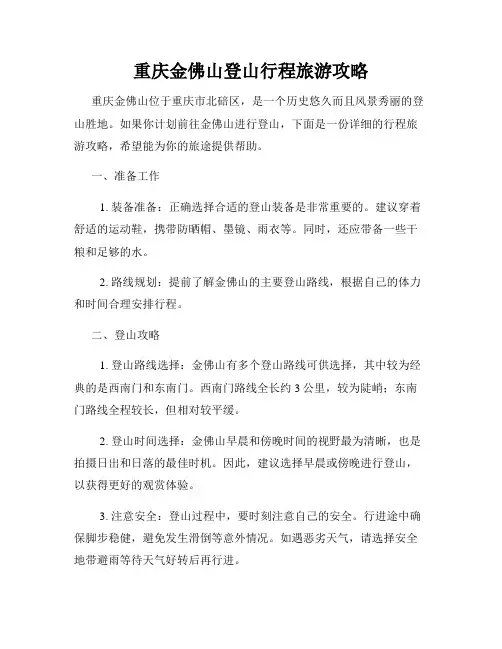 重庆金佛山登山行程旅游攻略

重庆金佛山位于重庆市北碚区，是一个历史悠久而且风景秀丽的登山胜地。如果你计划前往金佛山进行登山，下面是一份详细的行程旅游攻略，希望能为你的旅途提供帮助。

一、准备工作

1. 装备准备：正确选择合适的登山装备是非常重要的。建议穿着舒适的运动鞋，携带防晒帽、墨镜、雨衣等。同时，还应带备一些干粮和足够的水。

2. 路线规划：提前了解金佛山的主要登山路线，根据自己的体力和时间合理安排行程。

二、登山攻略

1. 登山路线选择：金佛山有多个登山路线可供选择，其中较为经典的是西南门和东南门。西南门路线全长约 3 公里，较为陡峭；东南门路线全程较长，但相对较平缓。

2. 登山时间选择：金佛山早晨和傍晚时间的视野最为清晰，也是拍摄日出和日落的最佳时机。因此，建议选择早晨或傍晚进行登山，以获得更好的观赏体验。

3. 注意安全：登山过程中，要时刻注意自己的安全。行进途中确保脚步稳健，避免发生滑倒等意外情况。如遇恶劣天气，请选择安全地带避雨等待天气好转后再行进。